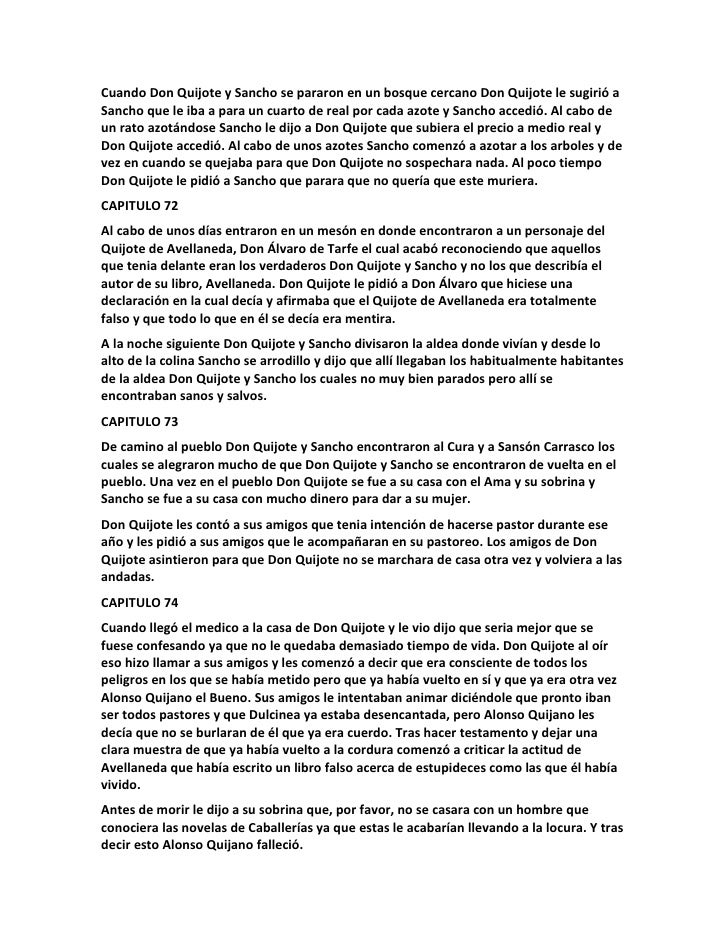 Cuando Don Quijote y Sancho se pararon en un bosque cercano Don Quijote le sugirió a Sancho que le iba a para un cuarto de real por cada azote y Sancho accedió. Al cabo de un rato azotándose Sancho le dijo a Don Quijote que subiera el precio a medio real y Don Quijote accedió. Al cabo de unos azotes Sancho comenzó a azotar a los arboles y de vez en cuando se quejaba para que Don Quijote no sospechara nada. Al poco tiempo Don Quijote le pidió a Sancho que parara que no quería que este muriera.

CAPITULO 72

Al cabo de unos días entraron en un mesón en donde encontraron a un personaje del Quijote de Avellaneda, Don Álvaro de Tarfe el cual acabó reconociendo que aquellos que tenia delante eran los verdaderos Don Quijote y Sancho y no los que describía el autor de su libro, Avellaneda. Don Quijote le pidió a Don Álvaro que hiciese una declaración en la cual decía y afirmaba que el Quijote de Avellaneda era totalmente falso y que todo lo que en él se decía era mentira.

A la noche siguiente Don Quijote y Sancho divisaron la aldea donde vivían y desde lo alto de la colina Sancho se arrodillo y dijo que allí llegaban los habitualmente habitantes de la aldea Don Quijote y Sancho los cuales no muy bien parados pero allí se encontraban sanos y salvos.

CAPITULO 73

De camino al pueblo Don Quijote y Sancho encontraron al Cura y a Sansón Carrasco los cuales se alegraron mucho de que Don Quijote y Sancho se encontraron de vuelta en el pueblo. Una vez en el pueblo Don Quijote se fue a su casa con el Ama y su sobrina y Sancho se fue a su casa con mucho dinero para dar a su mujer.

Don Quijote les contó a sus amigos que tenia intención de hacerse pastor durante ese año y les pidió a sus amigos que le acompañaran en su pastoreo. Los amigos de Don Quijote asintieron para que Don Quijote no se marchara de casa otra vez y volviera a las andadas.

CAPITULO 74

Cuando llegó el medico a la casa de Don Quijote y le vio dijo que seria mejor que se fuese confesando ya que no le quedaba demasiado tiempo de vida. Don Quijote al oír eso hizo llamar a sus amigos y les comenzó a decir que era consciente de todos los peligros en los que se había metido pero que ya había vuelto en sí y que ya era otra vez Alonso Quijano el Bueno. Sus amigos le intentaban animar diciéndole que pronto iban ser todos pastores y que Dulcinea ya estaba desencantada, pero Alonso Quijano les decía que no se burlaran de él que ya era cuerdo. Tras hacer testamento y dejar una clara muestra de que ya había vuelto a la cordura comenzó a criticar la actitud de Avellaneda que había escrito un libro falso acerca de estupideces como las que él había vivido.

Antes de morir le dijo a su sobrina que, por favor, no se casara con un hombre que conociera las novelas de Caballerías ya que estas le acabarían llevando a la locura. Y tras decir esto Alonso Quijano falleció.